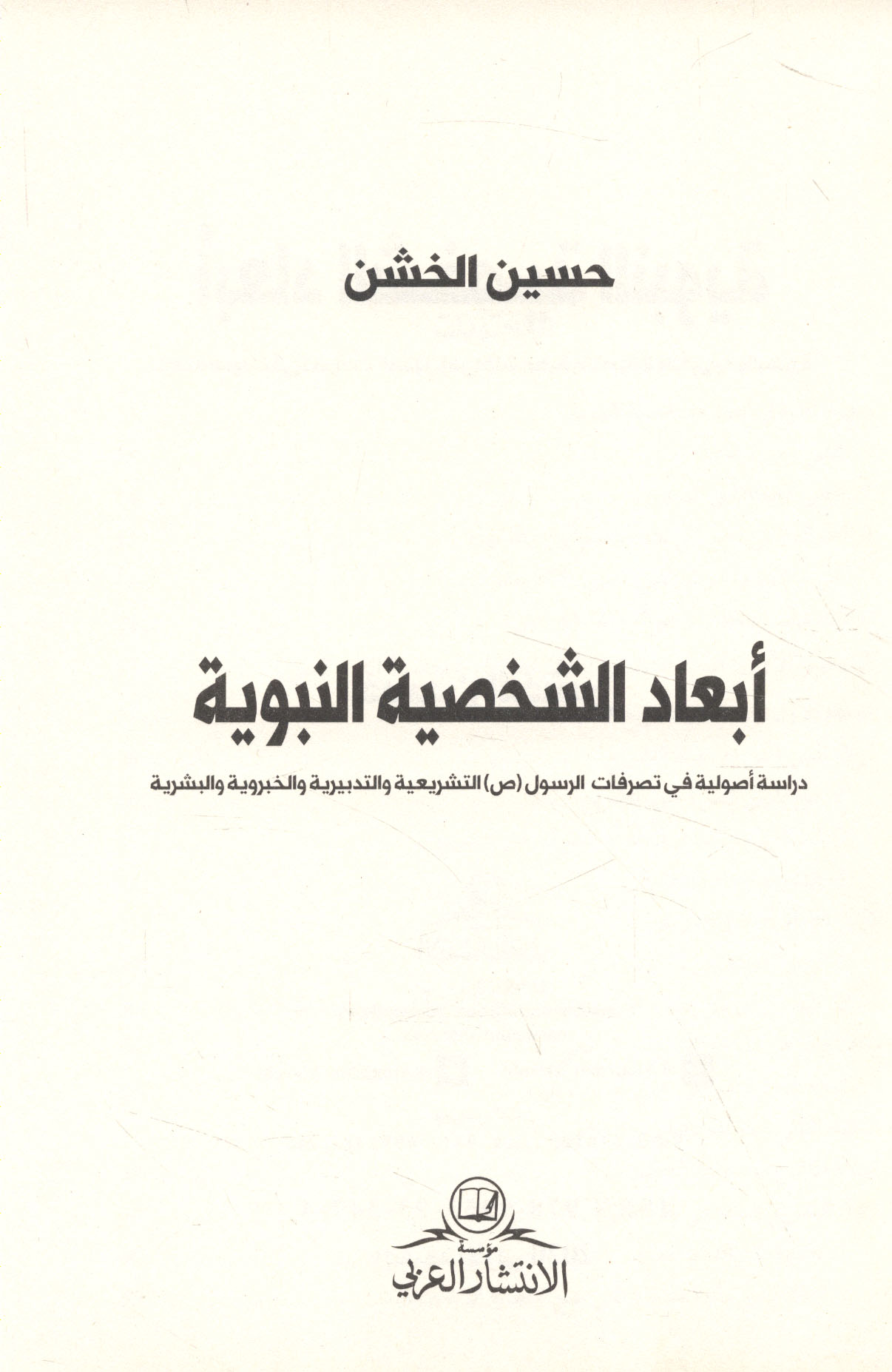 حسين الخشن

أبعاد الشخصية النبوية

دراسة أصولية في تصرفات الرسول (ص) التشريعية والتدبيرية والخبروية والبشرية

مؤسسة
الانتشار العربي